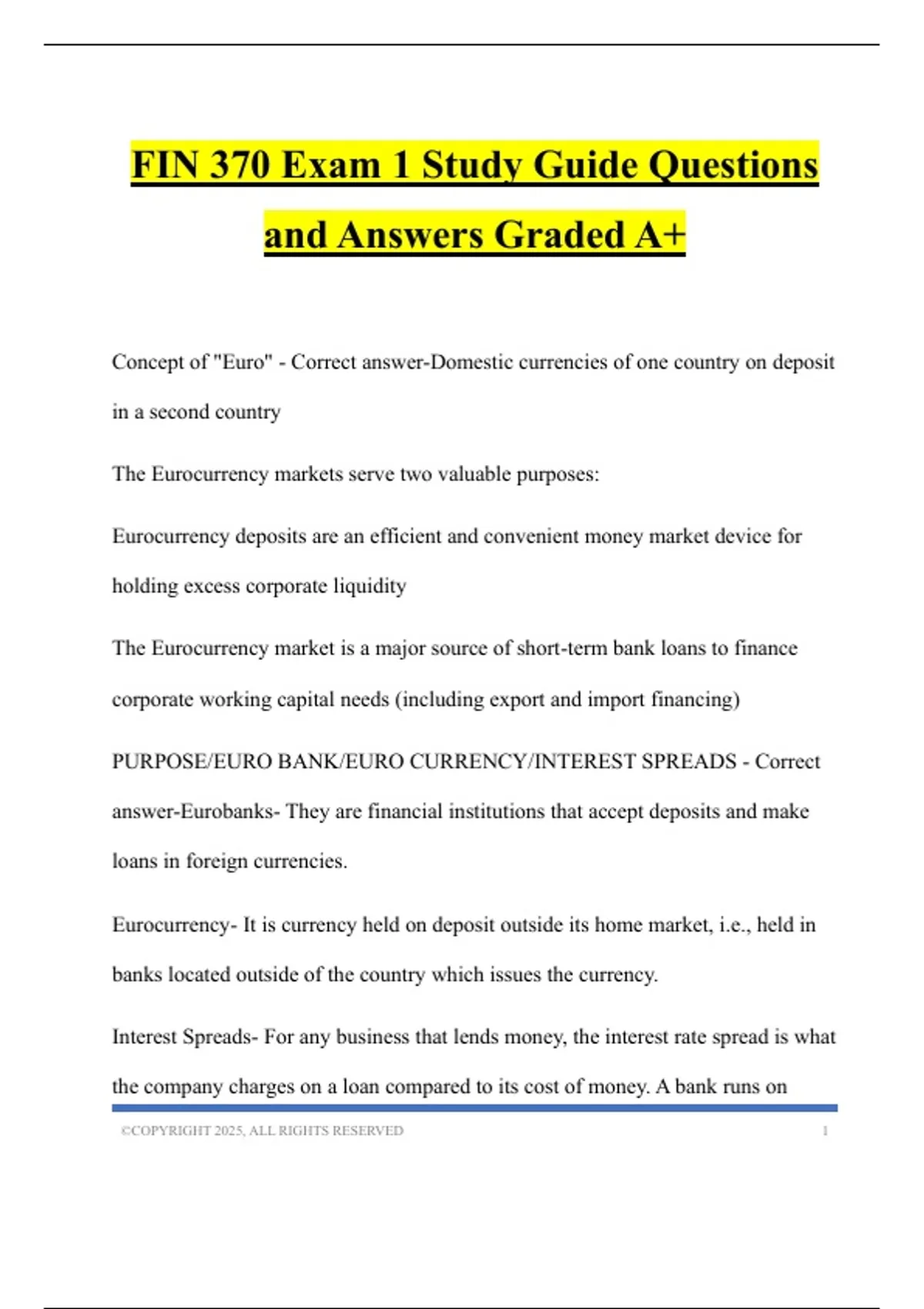 FIN 370 Exam 1 Study Guide Questions and Answers Graded A+

Concept of "Euro" - Correct answer-Domestic currencies of one country on deposit in a second country

The Eurocurrency markets serve two valuable purposes:

Eurocurrency deposits are an efficient and convenient money market device for holding excess corporate liquidity

The Eurocurrency market is a major source of short-term bank loans to finance corporate working capital needs (including export and import financing)

PURPOSE/EURO BANK/EURO CURRENCY/INTEREST SPREADS - Correct answer-Eurobanks- They are financial institutions that accept deposits and make loans in foreign currencies.

Eurocurrency- It is currency held on deposit outside its home market, i.e., held in banks located outside of the country which issues the currency.

Interest Spreads- For any business that lends money, the interest rate spread is what the company charges on a loan compared to its cost of money. A bank runs on

©COPYRIGHT 2025, ALL RIGHTS RESERVED 1